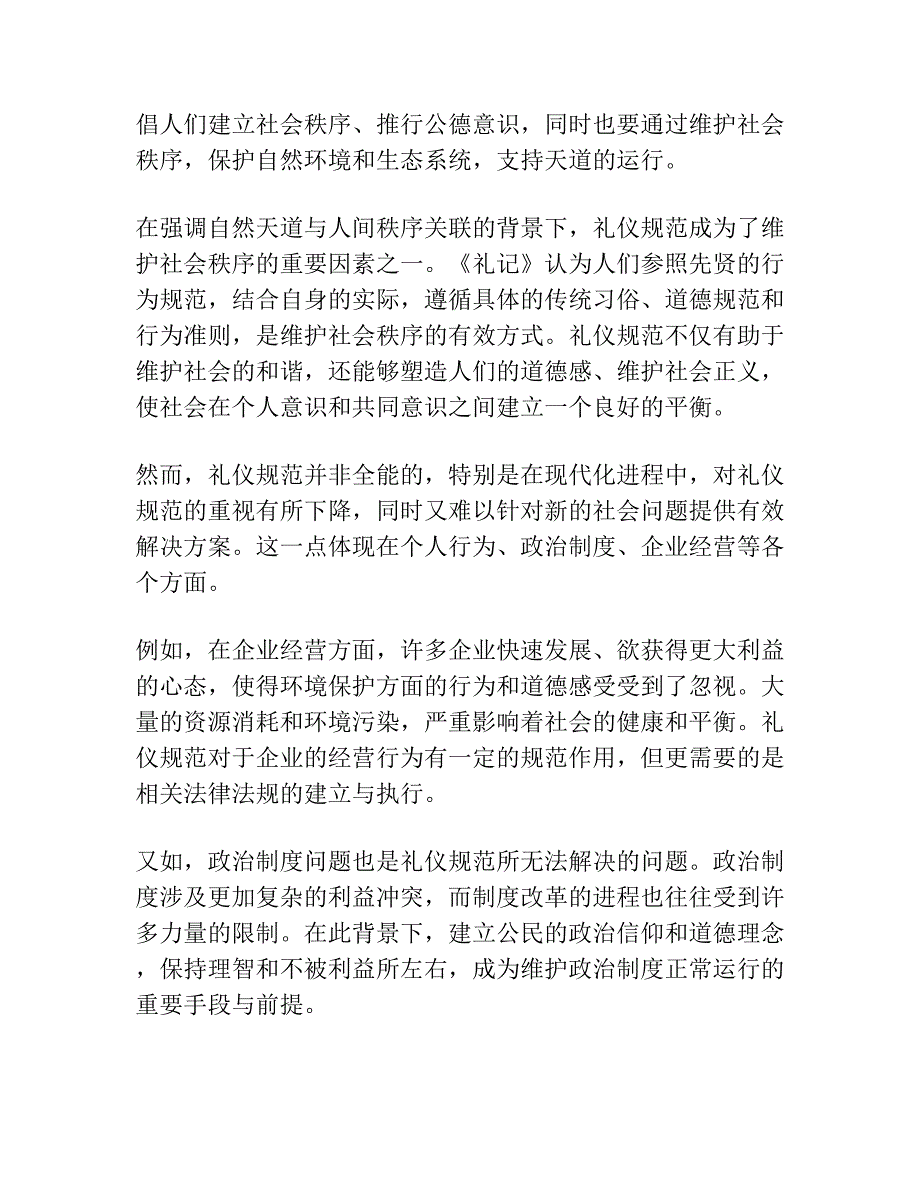 倡人们建立社会秩序、推行公德意识，同时也要通过维护社会秩序，保护自然环境和生态系统，支持天道的运行。

在强调自然天道与人间秩序关联的背景下，礼仪规范成为了维护社会秩序的重要因素之一。《礼记》认为人们参照先贤的行为规范，结合自身的实际，遵循具体的传统习俗、道德规范和行为准则，是维护社会秩序的有效方式。礼仪规范不仅有助于维护社会的和谐，还能够塑造人们的道德感、维护社会正义，使社会在个人意识和共同意识之间建立一个良好的平衡。

然而，礼仪规范并非全能的，特别是在现代化进程中，对礼仪规范的重视有所下降，同时又难以针对新的社会问题提供有效解决方案。这一点体现在个人行为、政治制度、企业经营等各个方面。

例如，在企业经营方面，许多企业快速发展、欲获得更大利益的心态，使得环境保护方面的行为和道德感受受到了忽视。大量的资源消耗和环境污染，严重影响着社会的健康和平衡。礼仪规范对于企业的经营行为有一定的规范作用，但更需要的是相关法律法规的建立与执行。

又如，政治制度问题也是礼仪规范所无法解决的问题。政治制度涉及更加复杂的利益冲突，而制度改革的进程也往往受到许多力量的限制。在此背景下，建立公民的政治信仰和道德理念，保持理智和不被利益所左右，成为维护政治制度正常运行的重要手段与前提。